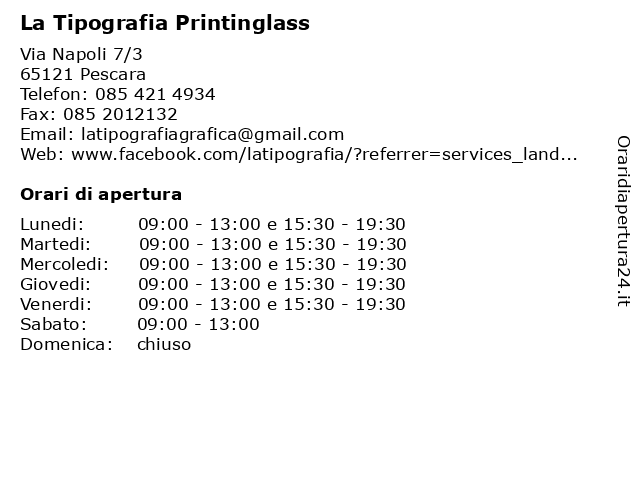 La Tipografia Printinglass

Via Napoli 7/3
65121 Pescara
Telefon: 085 421 4934
Fax: 085 2012132
Email: latipografiagrafica@gmail.com
Web: www.facebook.com/latipografia/?referrer=services_land...

Orari di apertura

| | |
|---|---|
| Lunedi: | 09:00 - 13:00 e 15:30 - 19:30 |
| Martedi: | 09:00 - 13:00 e 15:30 - 19:30 |
| Mercoledi: | 09:00 - 13:00 e 15:30 - 19:30 |
| Giovedi: | 09:00 - 13:00 e 15:30 - 19:30 |
| Venerdi: | 09:00 - 13:00 e 15:30 - 19:30 |
| Sabato: | 09:00 - 13:00 |
| Domenica: | chiuso |

Oraridiapertura24.it